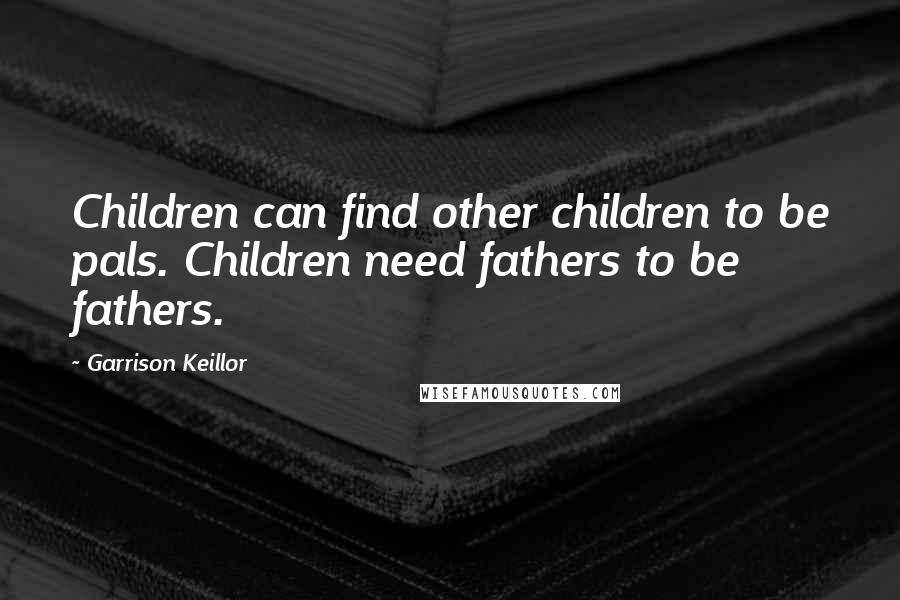 Children can find other children to be pals. Children need fathers to be fathers.

- Garrison Keillor

WISEFAMOUSQUOTES.COM